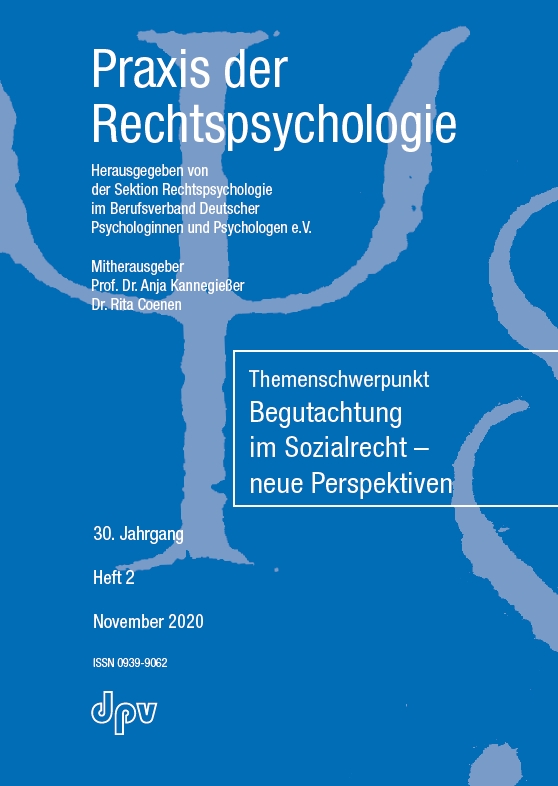 Praxis der Rechtspsychologie

Herausgegeben von
der Sektion Rechtspsychologie
im Berufsverband Deutscher
Psychologinnen und Psychologen e.V.

Mitherausgeber
Prof. Dr. Anja Kannegießer
Dr. Rita Coenen

Themenschwerpunkt
Begutachtung
im Sozialrecht –
neue Perspektiven

30. Jahrgang

Heft 2

November 2020

ISSN 0939-9062

dpv